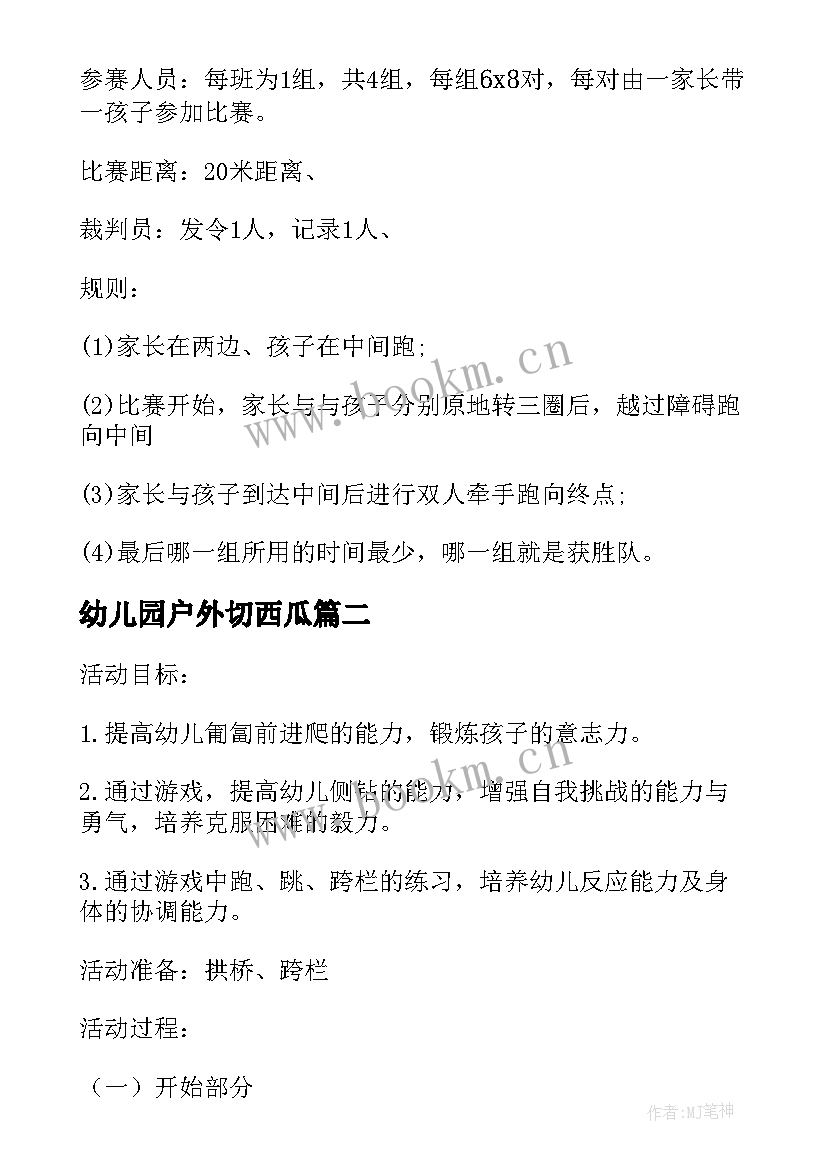 参赛人员：每班为1组，共4组，每组6x8对，每对由一家长带一孩子参加比赛。

比赛距离：20米距离、

裁判员：发令1人，记录1人、

规则：

(1)家长在两边、孩子在中间跑;

(2)比赛开始，家长与与孩子分别原地转三圈后，越过障碍跑向中间

(3)家长与孩子到达中间后进行双人牵手跑向终点;

(4)最后哪一组所用的时间最少，哪一组就是获胜队。

幼儿园户外切西瓜篇二

活动目标：

1.提高幼儿匍匐前进爬的能力，锻炼孩子的意志力。

2.通过游戏，提高幼儿侧钻的能力，增强自我挑战的能力与勇气，培养克服困难的毅力。

3.通过游戏中跑、跳、跨栏的练习，培养幼儿反应能力及身体的协调能力。

活动准备：拱桥、跨栏

活动过程：

（一）开始部分

www.bookm.cn

www.bookm.cn

作者:MJ笔神